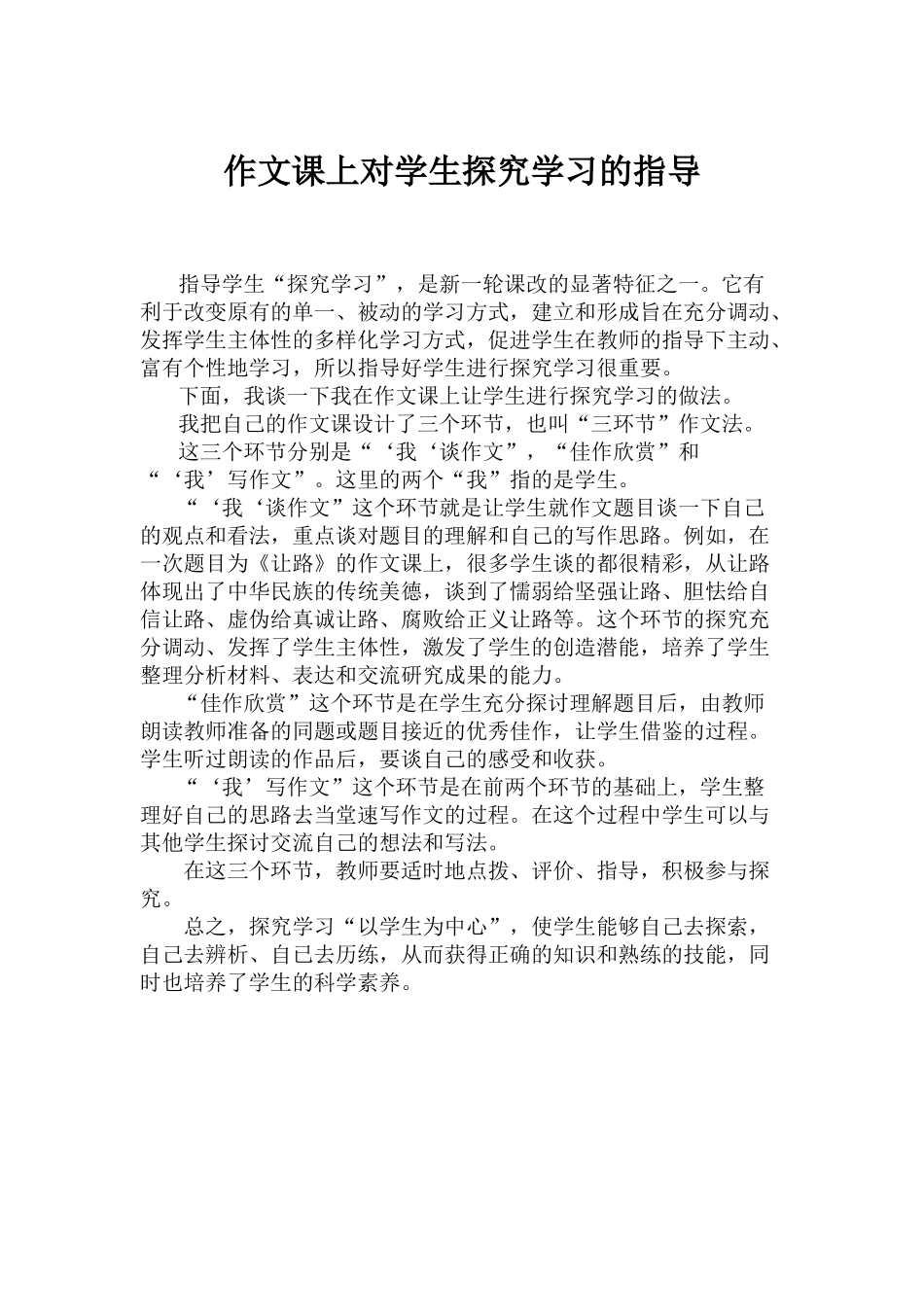 作文课上对学生探究学习的指导

指导学生“探究学习”，是新一轮课改的显著特征之一。它有利于改变原有的单一、被动的学习方式，建立和形成旨在充分调动、发挥学生主体性的多样化学习方式，促进学生在教师的指导下主动、富有个性地学习，所以指导好学生进行探究学习很重要。

下面，我谈一下我在作文课上让学生进行探究学习的做法。

我把自己的作文课设计了三个环节，也叫“三环节”作文法。

这三个环节分别是“‘我‘谈作文”，“佳作欣赏”和“‘我’写作文”。这里的两个“我”指的是学生。

“‘我‘谈作文”这个环节就是让学生就作文题目谈一下自己的观点和看法，重点谈对题目的理解和自己的写作思路。例如，在一次题目为《让路》的作文课上，很多学生谈的都很精彩，从让路体现出了中华民族的传统美德，谈到了懦弱给坚强让路、胆怯给自信让路、虚伪给真诚让路、腐败给正义让路等。这个环节的探究充分调动、发挥了学生主体性，激发了学生的创造潜能，培养了学生整理分析材料、表达和交流研究成果的能力。

“佳作欣赏”这个环节是在学生充分探讨理解题目后，由教师朗读教师准备的同题或题目接近的优秀佳作，让学生借鉴的过程。学生听过朗读的作品后，要谈自己的感受和收获。

“‘我’写作文”这个环节是在前两个环节的基础上，学生整理好自己的思路去当堂速写作文的过程。在这个过程中学生可以与其他学生探讨交流自己的想法和写法。

在这三个环节，教师要适时地点拨、评价、指导，积极参与探究。

总之，探究学习“以学生为中心”，使学生能够自己去探索，自己去辨析、自己去历练，从而获得正确的知识和熟练的技能，同时也培养了学生的科学素养。